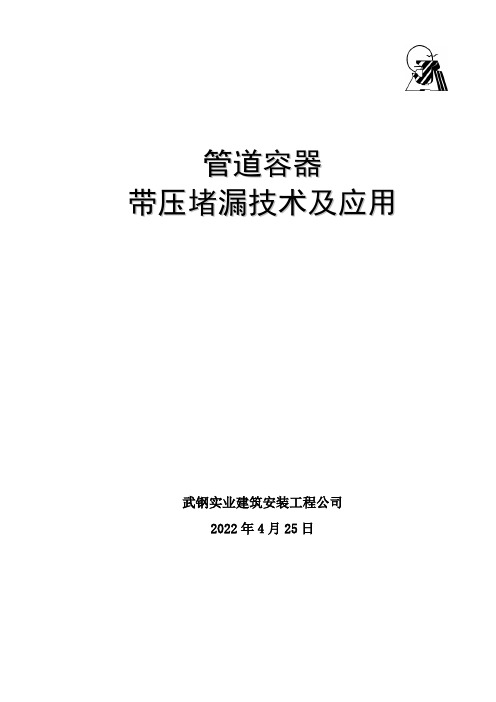 管道容器
带压堵漏技术及应用

武钢实业建筑安装工程公司

2022 年 4 月 25 日